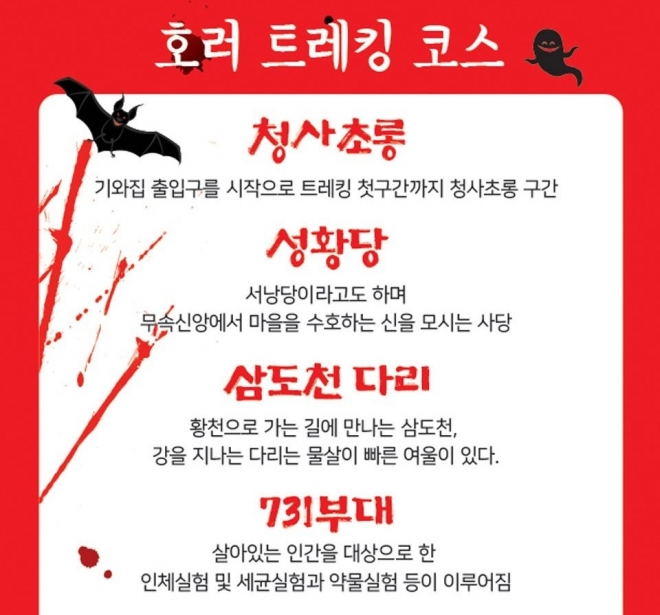 호러 트레킹 코스

청사초롱

기와집 출입구를 시작으로 트레킹 첫구간까지 청사초롱 구간

성황당

서낭당이라고도 하며
무속신앙에서 마을을 수호하는 신을 모시는 사당

삼도천 다리

황천으로 가는 길에 만나는 삼도천,
강을 지나는 다리는 물살이 빠른 여울이 있다.

731부대

살아있는 인간을 대상으로 한
인체실험 및 세균실험과 약물실험 등이 이루어짐